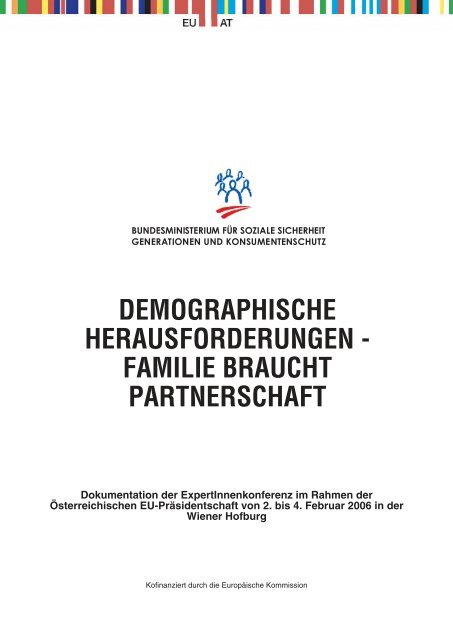 EU AT

BUNDESMINISTERIUM FÜR SOZIALE SICHERHEIT
GENERATIONEN UND KONSUMENTENSCHUTZ

DEMOGRAPHISCHE HERAUSFORDERUNGEN - FAMILIE BRAUCHT PARTNERSCHAFT

Dokumentation der ExpertInnenkonferenz im Rahmen der Österreichischen EU-Präsidentschaft von 2. bis 4. Februar 2006 in der Wiener Hofburg

Kofinanziert durch die Europäische Kommission